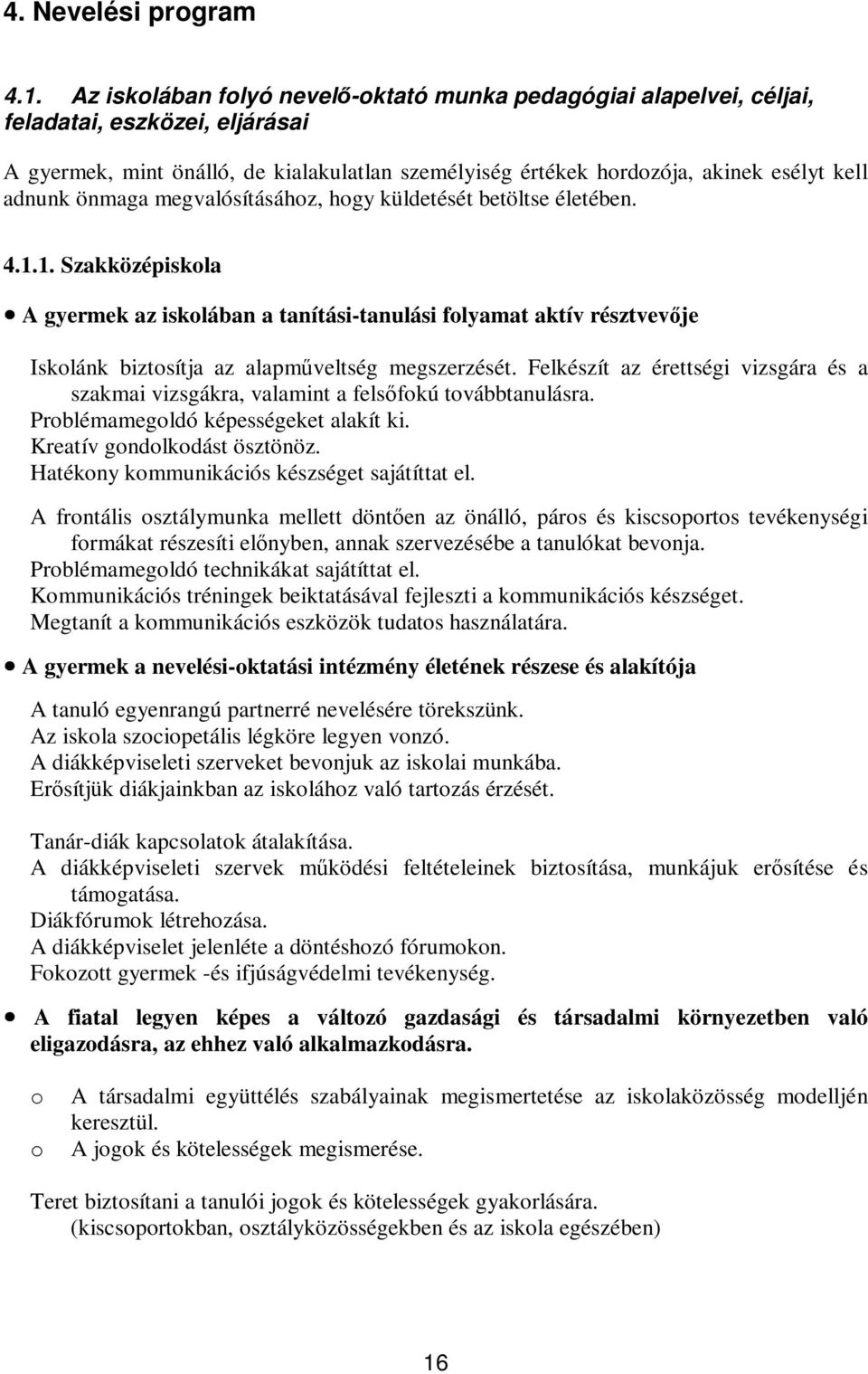 4. Nevelési program

4.1. Az iskolában folyó nevelő-oktató munka pedagógiai alapelvei, céljai, feladatai, eszközei, eljárásai

A gyermek, mint önálló, de kialakulatlan személyiség értékek hordozója, akinek esélyt kell adnunk önmaga megvalósításához, hogy küldetését betöltse életében.

4.1.1. Szakközépiskola

• A gyermek az iskolában a tanítási-tanulási folyamat aktív résztvevője

Iskolánk biztosítja az alapműveltség megszerzését. Felkészít az érettségi vizsgára és a szakmai vizsgákra, valamint a felsőfokú továbbtanulásra.
Problémamegoldó képességeket alakít ki.
Kreatív gondolkodást ösztönöz.
Hatékony kommunikációs készséget sajátíttat el.

A frontális osztálymunka mellett döntően az önálló, páros és kiscsoportos tevékenységi formákat részesíti előnyben, annak szervezésébe a tanulókat bevonja.
Problémamegoldó technikákat sajátíttat el.
Kommunikációs tréningek beiktatásával fejleszti a kommunikációs készséget.
Megtanít a kommunikációs eszközök tudatos használatára.

• A gyermek a nevelési-oktatási intézmény életének részese és alakítója

A tanuló egyenrangú partnerré nevelésére törekszünk.
Az iskola szociopetális légköre legyen vonzó.
A diákképviseleti szerveket bevonjuk az iskolai munkába.
Erősítjük diákjainkban az iskolához való tartozás érzését.

Tanár-diák kapcsolatok átalakítása.
A diákképviseleti szervek működési feltételeinek biztosítása, munkájuk erősítése és támogatása.
Diákfórumok létrehozása.
A diákképviselet jelenléte a döntéshozó fórumokon.
Fokozott gyermek -és ifjúságvédelmi tevékenység.

• A fiatal legyen képes a változó gazdasági és társadalmi környezetben való eligazodásra, az ehhez való alkalmazkodásra.

o A társadalmi együttélés szabályainak megismertetése az iskolaközösség modelljén keresztül.
o A jogok és kötelességek megismerése.

Teret biztosítani a tanulói jogok és kötelességek gyakorlására.
(kiscsoportokban, osztályközösségekben és az iskola egészében)

16